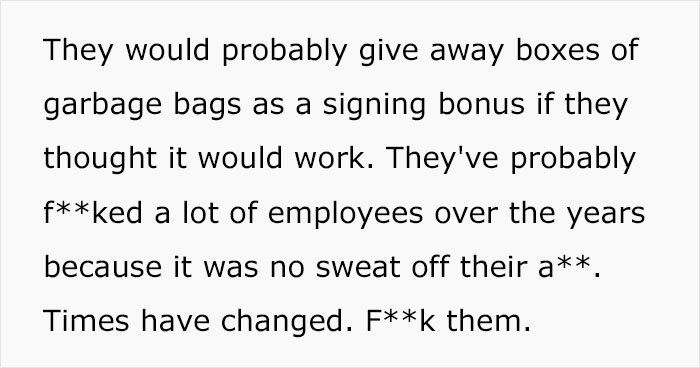 They would probably give away boxes of garbage bags as a signing bonus if they thought it would work. They've probably f**ked a lot of employees over the years because it was no sweat off their a**. Times have changed. F**k them.